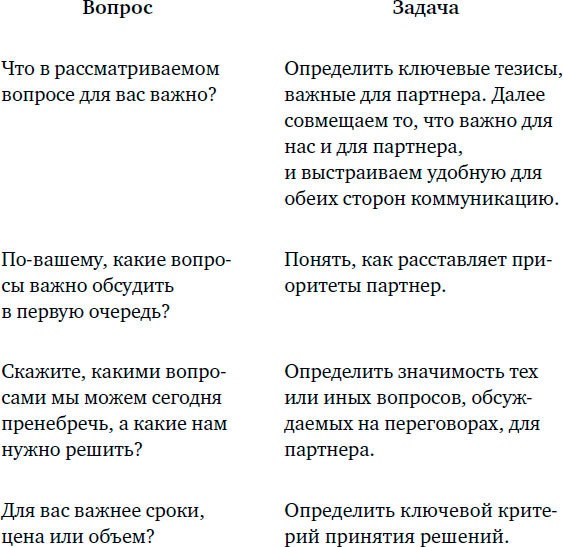 | Вопрос | Задача |
|---|---|
| Что в рассматриваемом вопросе для вас важно? | Определить ключевые тезисы, важные для партнера. Далее совмещаем то, что важно для нас и для партнера, и выстраиваем удобную для обеих сторон коммуникацию. |
| По-вашему, какие вопросы важно обсудить в первую очередь? | Понять, как расставляет приоритеты партнер. |
| Скажите, какими вопросами мы можем сегодня пренебречь, а какие нам нужно решить? | Определить значимость тех или иных вопросов, обсуждаемых на переговорах, для партнера. |
| Для вас важнее сроки, цена или объем? | Определить ключевой критерий принятия решений. |